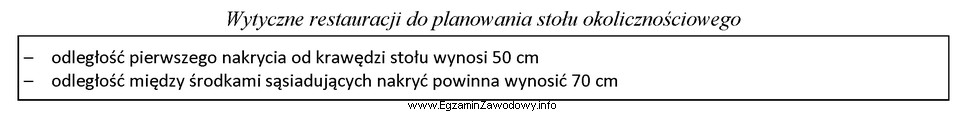 Wytyczne restauracji do planowania stołu okolicznościowego

– odległość pierwszego nakrycia od krawędzi stołu wynosi 50 cm
– odległość między środkami sąsiadujących nakryć powinna wynosić 70 cm

www.EgzaminZawodowy.info